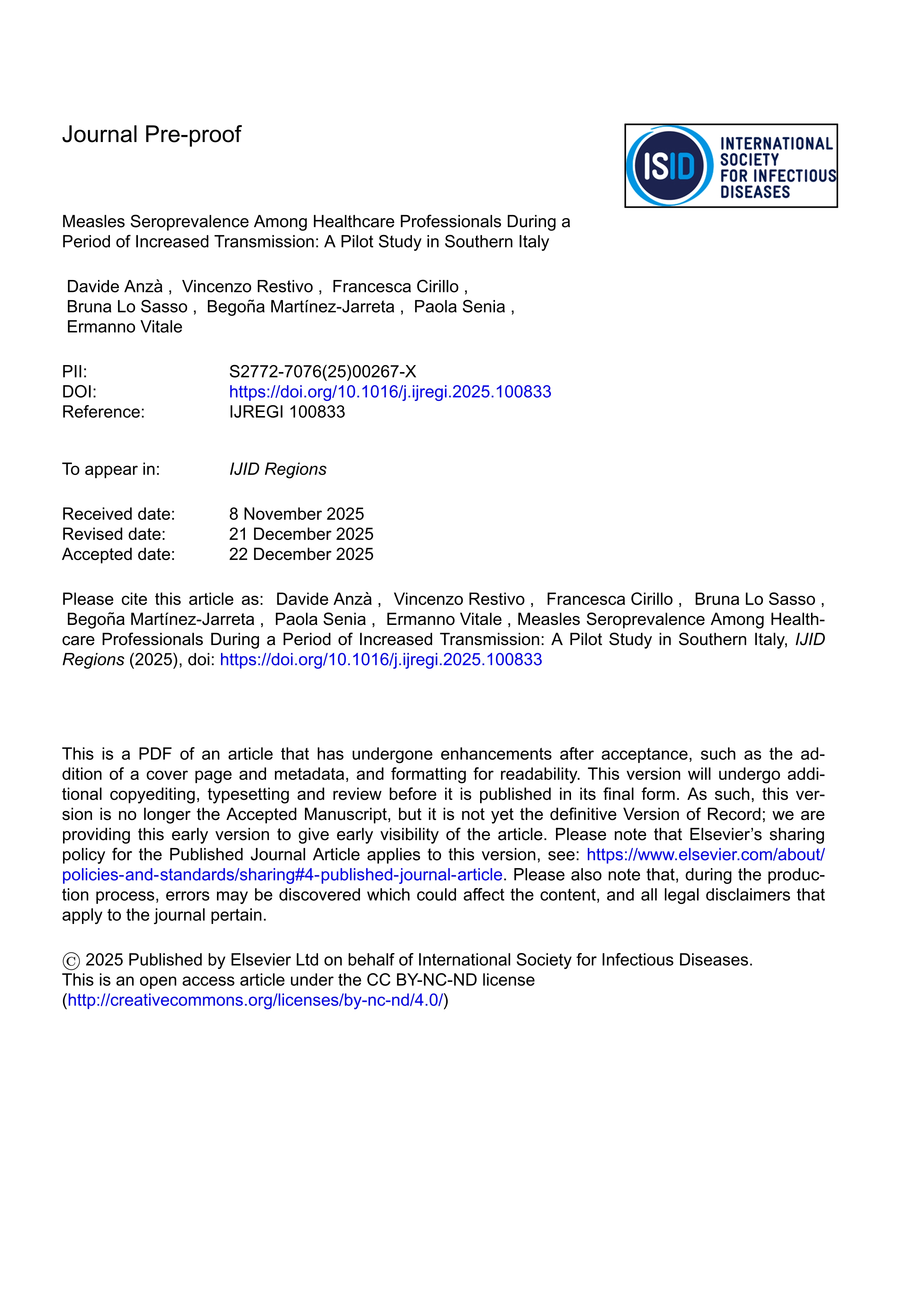 Journal Pre-proof

ISID INTERNATIONAL SOCIETY FOR INFECTIOUS DISEASES

Measles Seroprevalence Among Healthcare Professionals During a Period of Increased Transmission: A Pilot Study in Southern Italy

Davide Anzà , Vincenzo Restivo , Francesca Cirillo , Bruna Lo Sasso , Begoña Martínez-Jarreta , Paola Senia , Ermanno Vitale

PII: S2772-7076(25)00267-X
DOI: https://doi.org/10.1016/j.ijregi.2025.100833
Reference: IJREGI 100833

To appear in: IJID Regions

Received date: 8 November 2025
Revised date: 21 December 2025
Accepted date: 22 December 2025

Please cite this article as: Davide Anzà , Vincenzo Restivo , Francesca Cirillo , Bruna Lo Sasso , Begoña Martínez-Jarreta , Paola Senia , Ermanno Vitale , Measles Seroprevalence Among Healthcare Professionals During a Period of Increased Transmission: A Pilot Study in Southern Italy, IJID Regions (2025), doi: https://doi.org/10.1016/j.ijregi.2025.100833

This is a PDF of an article that has undergone enhancements after acceptance, such as the addition of a cover page and metadata, and formatting for readability. This version will undergo additional copyediting, typesetting and review before it is published in its final form. As such, this version is no longer the Accepted Manuscript, but it is not yet the definitive Version of Record; we are providing this early version to give early visibility of the article. Please note that Elsevier's sharing policy for the Published Journal Article applies to this version, see: https://www.elsevier.com/about/policies-and-standards/sharing#4-published-journal-article. Please also note that, during the production process, errors may be discovered which could affect the content, and all legal disclaimers that apply to the journal pertain.

© 2025 Published by Elsevier Ltd on behalf of International Society for Infectious Diseases.
This is an open access article under the CC BY-NC-ND license
(http://creativecommons.org/licenses/by-nc-nd/4.0/)